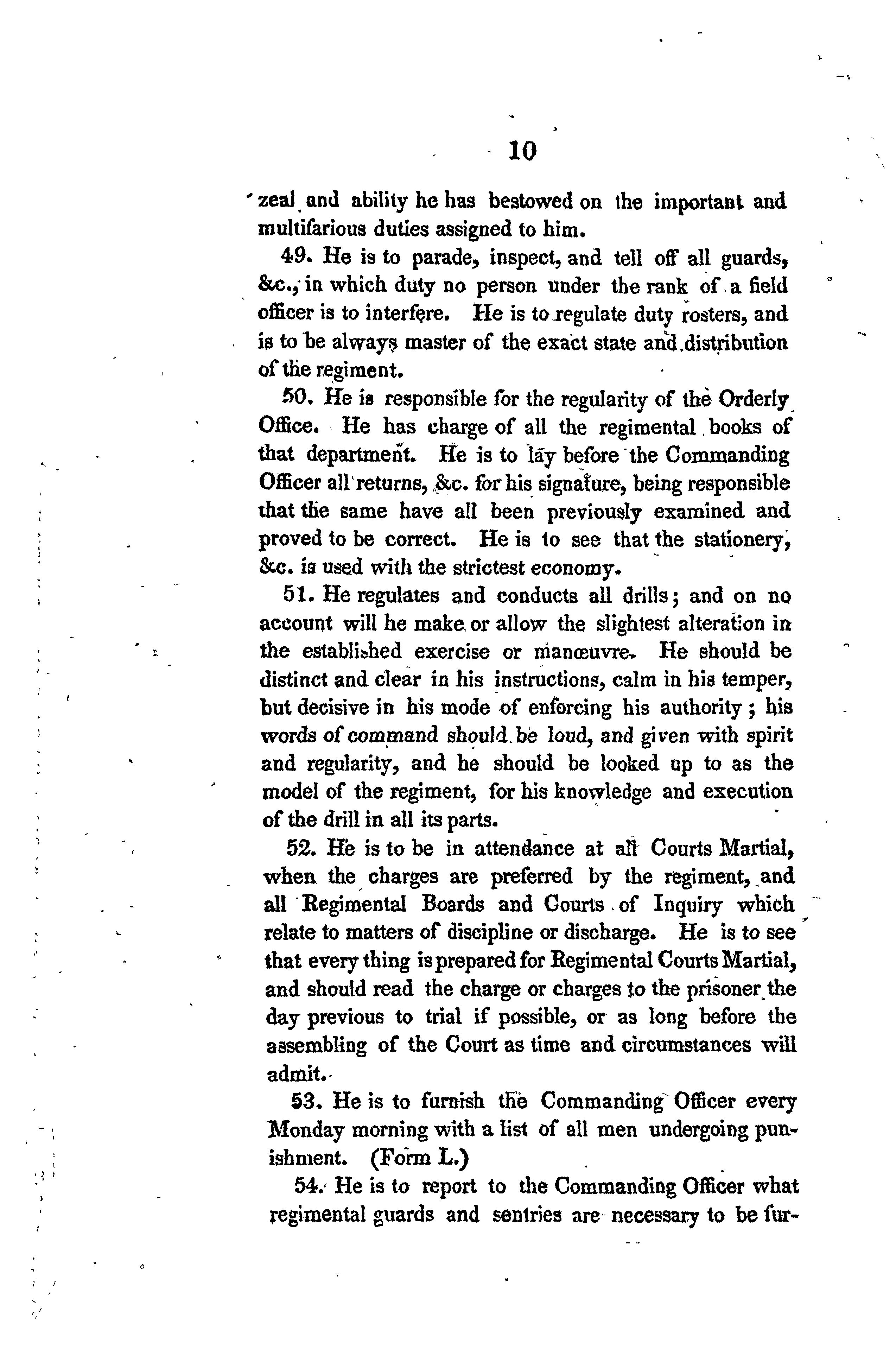 10

zeal and ability he has bestowed on the important and multifarious duties assigned to him.

49. He is to parade, inspect, and tell off all guards, &c., in which duty no person under the rank of a field officer is to interfere. He is to regulate duty rosters, and is to be always master of the exact state and distribution of the regiment.

50. He is responsible for the regularity of the Orderly Office. He has charge of all the regimental books of that department. He is to lay before the Commanding Officer all returns, &c. for his signature, being responsible that the same have all been previously examined and proved to be correct. He is to see that the stationery, &c. is used with the strictest economy.

51. He regulates and conducts all drills; and on no account will he make or allow the slightest alteration in the established exercise or manœuvre. He should be distinct and clear in his instructions, calm in his temper, but decisive in his mode of enforcing his authority; his words of command should be loud, and given with spirit and regularity, and he should be looked up to as the model of the regiment, for his knowledge and execution of the drill in all its parts.

52. He is to be in attendance at all Courts Martial, when the charges are preferred by the regiment, and all Regimental Boards and Courts of Inquiry which relate to matters of discipline or discharge. He is to see that every thing is prepared for Regimental Courts Martial, and should read the charge or charges to the prisoner the day previous to trial if possible, or as long before the assembling of the Court as time and circumstances will admit.

53. He is to furnish the Commanding Officer every Monday morning with a list of all men undergoing punishment. (Form L.)

54. He is to report to the Commanding Officer what regimental guards and sentries are necessary to be fur-